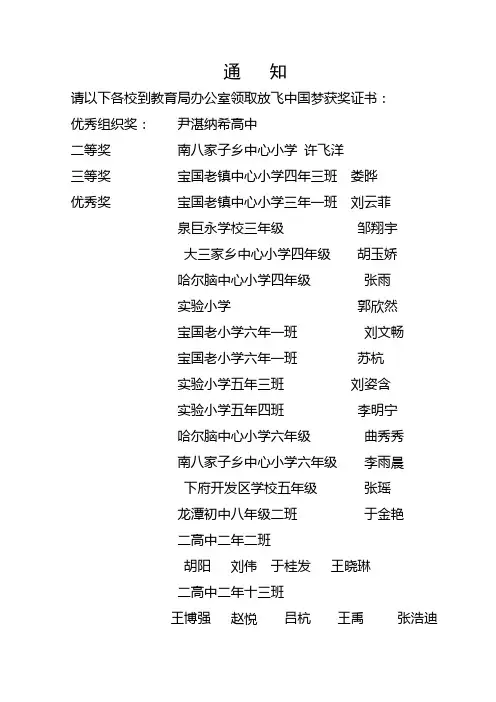 通 知

请以下各校到教育局办公室领取放飞中国梦获奖证书：

优秀组织奖： 尹湛纳希高中

二等奖 南八家子乡中心小学 许飞洋

三等奖 宝国老镇中心小学四年三班 娄晔

优秀奖 宝国老镇中心小学三年一班 刘云菲

泉巨永学校三年级 邹翔宇

大三家乡中心小学四年级 胡玉娇

哈尔脑中心小学四年级 张雨

实验小学 郭欣然

宝国老小学六年一班 刘文畅

宝国老小学六年一班 苏杭

实验小学五年三班 刘姿含

实验小学五年四班 李明宁

哈尔脑中心小学六年级 曲秀秀

南八家子乡中心小学六年级 李雨晨

下府开发区学校五年级 张瑶

龙潭初中八年级二班 于金艳

二高中二年二班

胡阳 刘伟 于桂发 王晓琳

二高中二年十三班

王博强 赵悦 吕杭 王禹 张浩迪